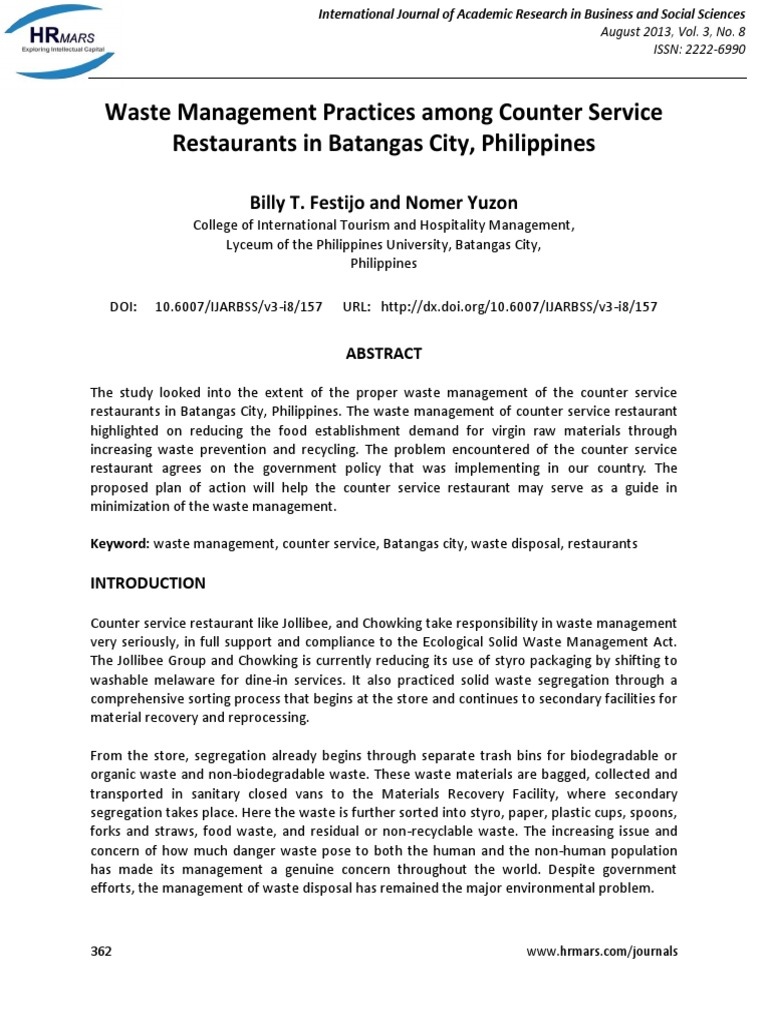 HRMARS
Exploring Intellectual Capital

International Journal of Academic Research in Business and Social Sciences
August 2013, Vol. 3, No. 8
ISSN: 2222-6990

Waste Management Practices among Counter Service Restaurants in Batangas City, Philippines

Billy T. Festijo and Nomer Yuzon
College of International Tourism and Hospitality Management, Lyceum of the Philippines University, Batangas City, Philippines

DOI: 10.6007/IJARBSS/v3-i8/157 URL: http://dx.doi.org/10.6007/IJARBSS/v3-i8/157

ABSTRACT

The study looked into the extent of the proper waste management of the counter service restaurants in Batangas City, Philippines. The waste management of counter service restaurant highlighted on reducing the food establishment demand for virgin raw materials through increasing waste prevention and recycling. The problem encountered of the counter service restaurant agrees on the government policy that was implementing in our country. The proposed plan of action will help the counter service restaurant may serve as a guide in minimization of the waste management.

Keyword: waste management, counter service, Batangas city, waste disposal, restaurants

INTRODUCTION

Counter service restaurant like Jollibee, and Chowking take responsibility in waste management very seriously, in full support and compliance to the Ecological Solid Waste Management Act. The Jollibee Group and Chowking is currently reducing its use of styro packaging by shifting to washable melaware for dine-in services. It also practiced solid waste segregation through a comprehensive sorting process that begins at the store and continues to secondary facilities for material recovery and reprocessing.

From the store, segregation already begins through separate trash bins for biodegradable or organic waste and non-biodegradable waste. These waste materials are bagged, collected and transported in sanitary closed vans to the Materials Recovery Facility, where secondary segregation takes place. Here the waste is further sorted into styro, paper, plastic cups, spoons, forks and straws, food waste, and residual or non-recyclable waste. The increasing issue and concern of how much danger waste pose to both the human and the non-human population has made its management a genuine concern throughout the world. Despite government efforts, the management of waste disposal has remained the major environmental problem.

362 www.hrmars.com/journals